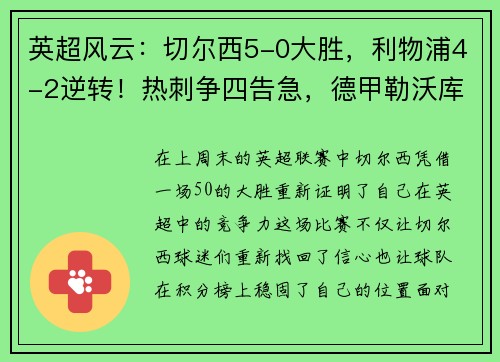 英超风云：切尔西5-0大胜，利物浦4-2逆转！热刺争四告急，德甲勒沃库

在上周末的英超联赛中切尔西凭借一场50的大胜重新证明了自己在英超中的竞争力这场比赛不仅让切尔西球迷们重新找回了信心也让球队在积分榜上稳固了自己的位置面对